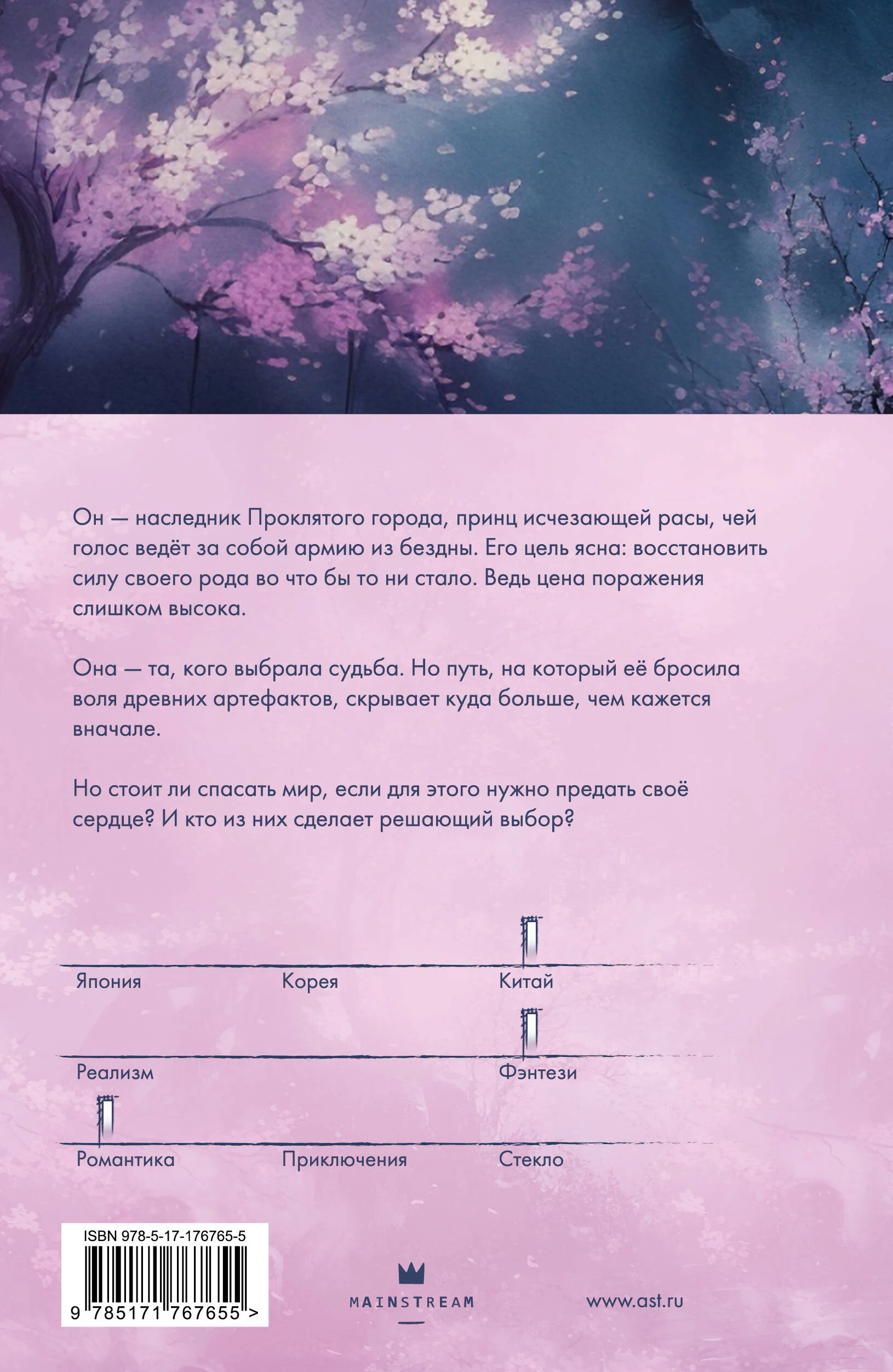 Он — наследник Проклятого города, принц исчезающей расы, чей голос ведёт за собой армию из бездны. Его цель ясна: восстановить силу своего рода во что бы то ни стало. Ведь цена поражения слишком высока.

Она — та, кого выбрала судьба. Но путь, на который её бросила воля древних артефактов, скрывает куда больше, чем кажется вначале.

Но стоит ли спасать мир, если для этого нужно предать своё сердце? И кто из них сделает решающий выбор?

Япония Корея Китай

Реализм Фэнтези

Романтика Приключения Стекло

ISBN 978-5-17-176765-5

9 785171 767655 >

MAINSTREAM

www.ast.ru